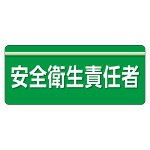 安全衛生責任者